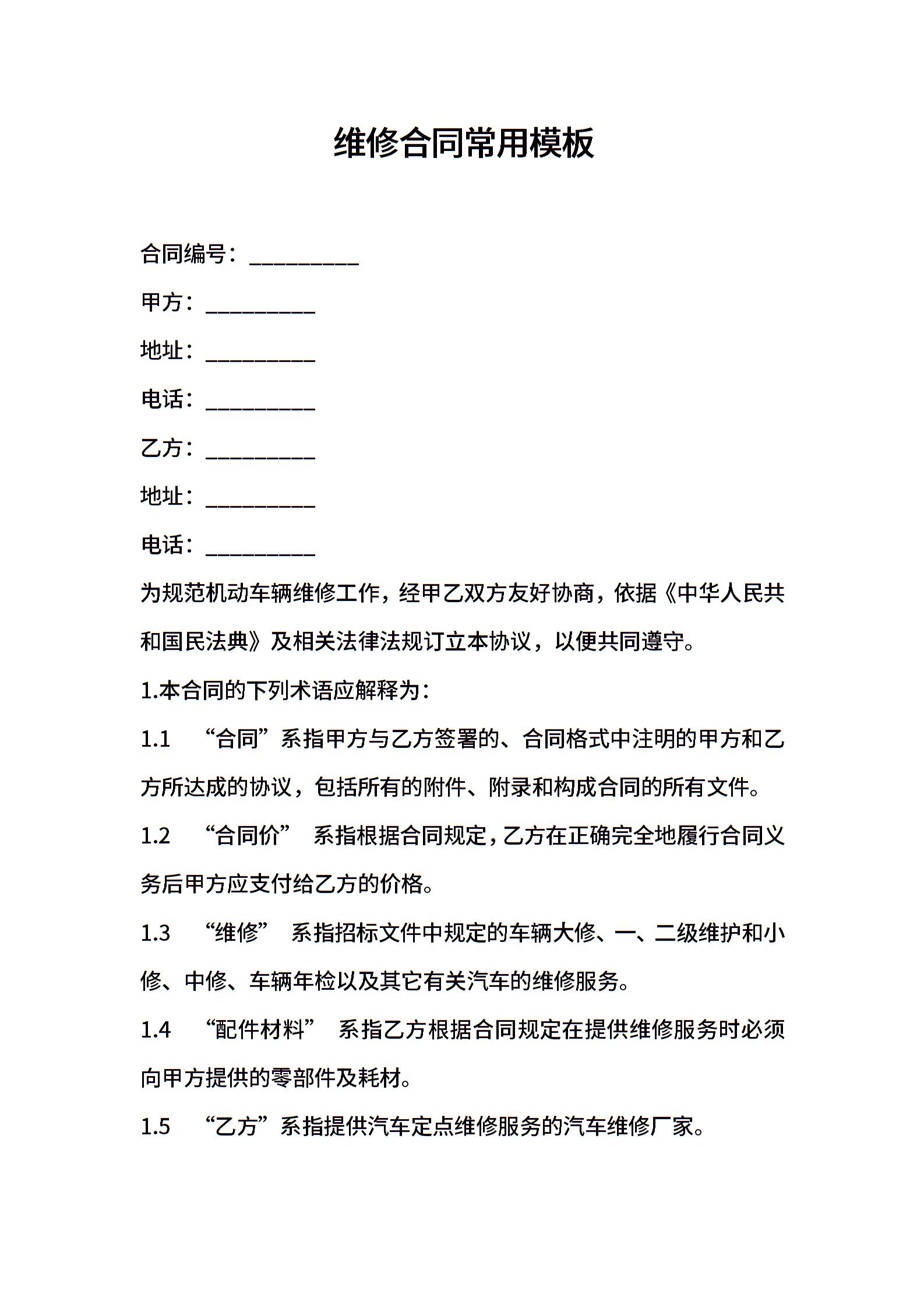 维修合同常用模板

合同编号：__________

甲方：__________

地址：__________

电话：__________

乙方：__________

地址：__________

电话：__________

为规范机动车辆维修工作，经甲乙双方友好协商，依据《中华人民共和国民法典》及相关法律法规订立本协议，以便共同遵守。

1.本合同的下列术语应解释为：

1.1　“合同”系指甲方与乙方签署的、合同格式中注明的甲方和乙方所达成的协议，包括所有的附件、附录和构成合同的所有文件。

1.2　“合同价”　系指根据合同规定，乙方在正确完全地履行合同义务后甲方应支付给乙方的价格。

1.3　“维修”　系指招标文件中规定的车辆大修、一、二级维护和小修、中修、车辆年检以及其它有关汽车的维修服务。

1.4　“配件材料”　系指乙方根据合同规定在提供维修服务时必须向甲方提供的零部件及耗材。

1.5　“乙方”系指提供汽车定点维修服务的汽车维修厂家。